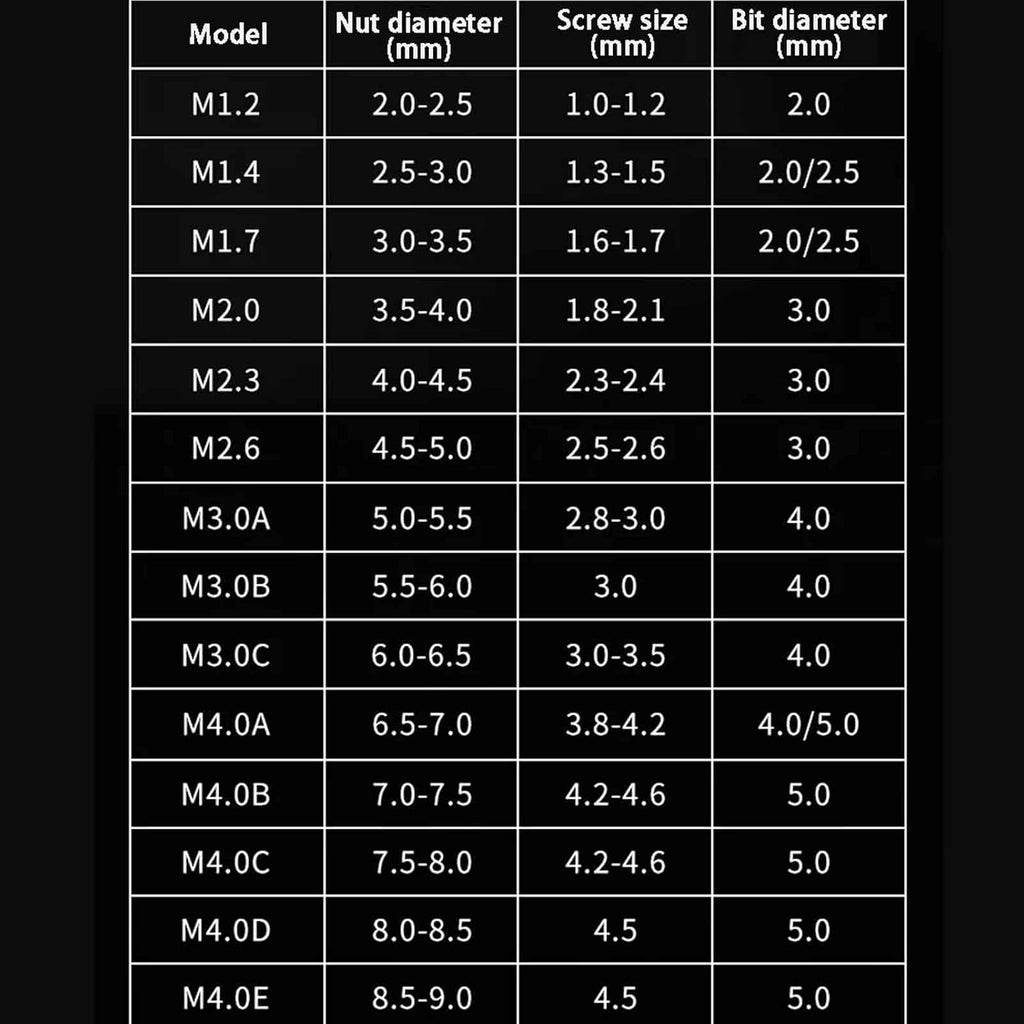 | Model | Nut diameter (mm) | Screw size (mm) | Bit diameter (mm) |
|---|---|---|---|
| M1.2 | 2.0-2.5 | 1.0-1.2 | 2.0 |
| M1.4 | 2.5-3.0 | 1.3-1.5 | 2.0/2.5 |
| M1.7 | 3.0-3.5 | 1.6-1.7 | 2.0/2.5 |
| M2.0 | 3.5-4.0 | 1.8-2.1 | 3.0 |
| M2.3 | 4.0-4.5 | 2.3-2.4 | 3.0 |
| M2.6 | 4.5-5.0 | 2.5-2.6 | 3.0 |
| M3.0A | 5.0-5.5 | 2.8-3.0 | 4.0 |
| M3.0B | 5.5-6.0 | 3.0 | 4.0 |
| M3.0C | 6.0-6.5 | 3.0-3.5 | 4.0 |
| M4.0A | 6.5-7.0 | 3.8-4.2 | 4.0/5.0 |
| M4.0B | 7.0-7.5 | 4.2-4.6 | 5.0 |
| M4.0C | 7.5-8.0 | 4.2-4.6 | 5.0 |
| M4.0D | 8.0-8.5 | 4.5 | 5.0 |
| M4.0E | 8.5-9.0 | 4.5 | 5.0 |